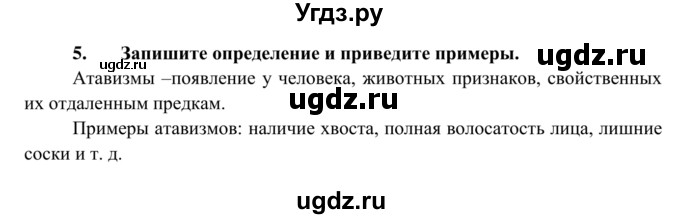 Угдз.ру

5. Запишите определение и приведите примеры. ugdz.ru

ugdz.ru

Атавизмы –появление у человека, животных признаков, свойственных их отдаленным предкам.

ugdz.ru

Примеры атавизмов: наличие хвоста, полная волосатость лица, лишние соски и т. д.

ugdz.ru